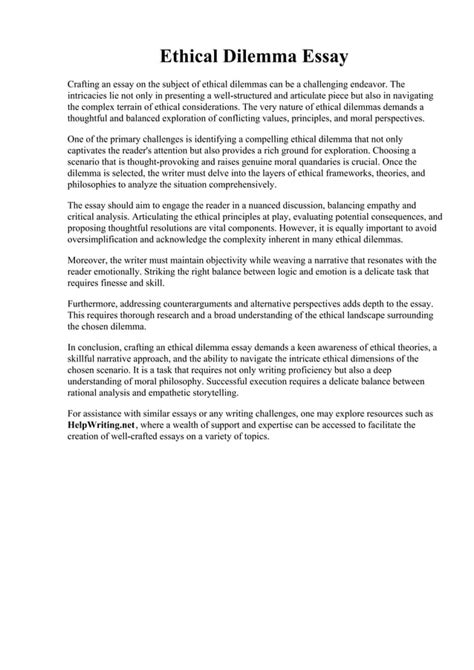 Ethical Dilemma Essay

Crafting an essay on the subject of ethical dilemmas can be a challenging endeavor. The intricacies lie not only in presenting a well-structured and articulate piece but also in navigating the complex terrain of ethical considerations. The very nature of ethical dilemmas demands a thoughtful and balanced exploration of conflicting values, principles, and moral perspectives.

One of the primary challenges is identifying a compelling ethical dilemma that not only captivates the reader's attention but also provides a rich ground for exploration. Choosing a scenario that is thought-provoking and raises genuine moral quandaries is crucial. Once the dilemma is selected, the writer must delve into the layers of ethical frameworks, theories, and philosophies to analyze the situation comprehensively.

The essay should aim to engage the reader in a nuanced discussion, balancing empathy and critical analysis. Articulating the ethical principles at play, evaluating potential consequences, and proposing thoughtful resolutions are vital components. However, it is equally important to avoid oversimplification and acknowledge the complexity inherent in many ethical dilemmas.

Moreover, the writer must maintain objectivity while weaving a narrative that resonates with the reader emotionally. Striking the right balance between logic and emotion is a delicate task that requires finesse and skill.

Furthermore, addressing counterarguments and alternative perspectives adds depth to the essay. This requires thorough research and a broad understanding of the ethical landscape surrounding the chosen dilemma.

In conclusion, crafting an ethical dilemma essay demands a keen awareness of ethical theories, a skillful narrative approach, and the ability to navigate the intricate ethical dimensions of the chosen scenario. It is a task that requires not only writing proficiency but also a deep understanding of moral philosophy. Successful execution requires a delicate balance between rational analysis and empathetic storytelling.

For assistance with similar essays or any writing challenges, one may explore resources such as HelpWriting.net, where a wealth of support and expertise can be accessed to facilitate the creation of well-crafted essays on a variety of topics.